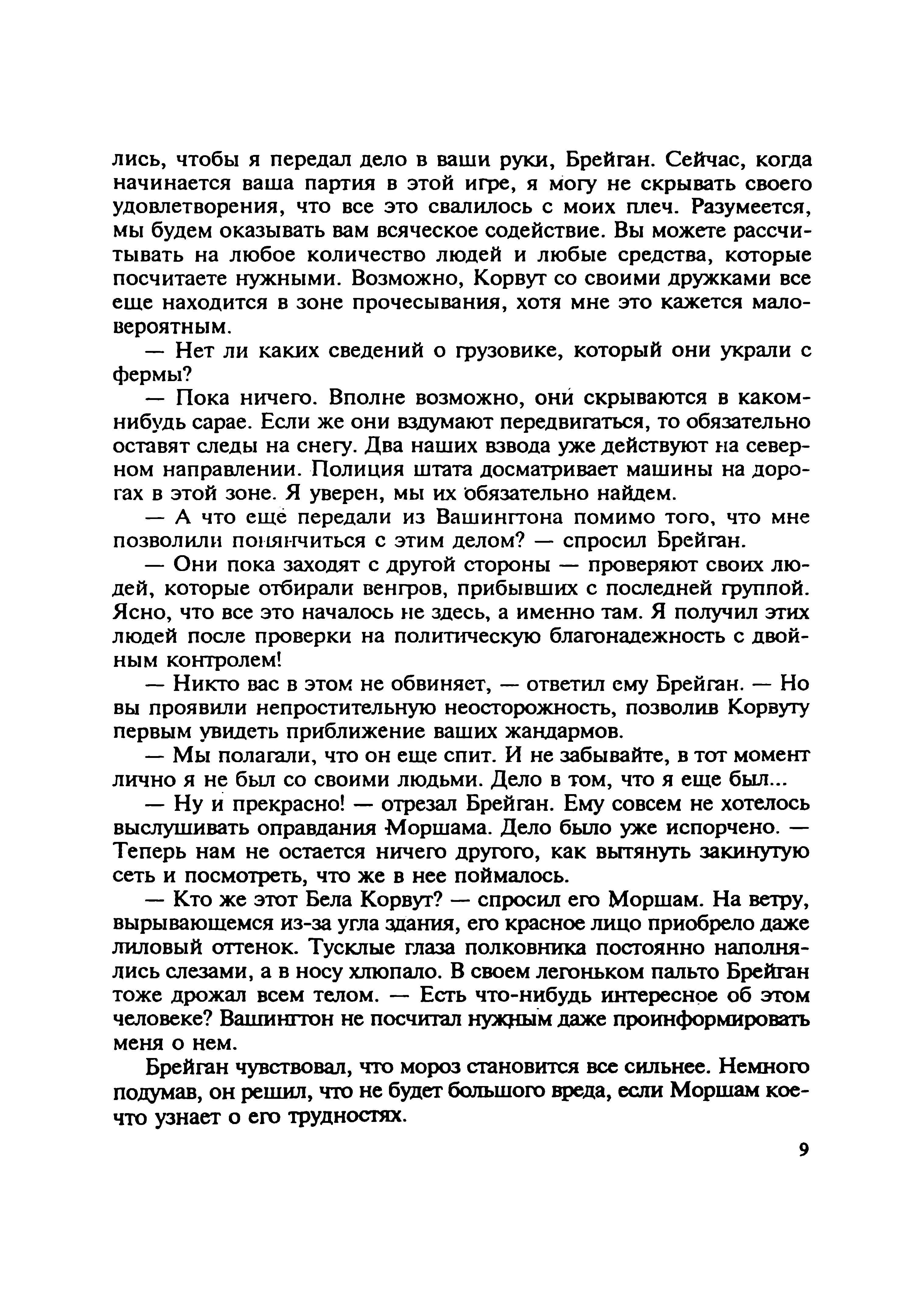 лись, чтобы я передал дело в ваши руки, Брейган. Сейчас, когда начинается ваша партия в этой игре, я могу не скрывать своего удовлетворения, что все это свалилось с моих плеч. Разумеется, мы будем оказывать вам всяческое содействие. Вы можете рассчитывать на любое количество людей и любые средства, которые посчитаете нужными. Возможно, Корвут со своими дружками все еще находится в зоне прочесывания, хотя мне это кажется маловероятным.

— Нет ли каких сведений о грузовике, который они украли с фермы?

— Пока ничего. Вполне возможно, они скрываются в каком-нибудь сарае. Если же они вздумают передвигаться, то обязательно оставят следы на снегу. Два наших взвода уже действуют на северном направлении. Полиция штата досматривает машины на дорогах в этой зоне. Я уверен, мы их обязательно найдем.

— А что еще передали из Вашингтона помимо того, что мне позволили понянчиться с этим делом? — спросил Брейган.

— Они пока заходят с другой стороны — проверяют своих людей, которые отбирали венгров, прибывших с последней группой. Ясно, что все это началось не здесь, а именно там. Я получил этих людей после проверки на политическую благонадежность с двойным контролем!

— Никто вас в этом не обвиняет, — ответил ему Брейган. — Но вы проявили непростительную неосторожность, позволив Корвуту первым увидеть приближение ваших жандармов.

— Мы полагали, что он еще спит. И не забывайте, в тот момент лично я не был со своими людьми. Дело в том, что я еще был...

— Ну и прекрасно! — отрезал Брейган. Ему совсем не хотелось выслушивать оправдания Моршама. Дело было уже испорчено. — Теперь нам не остается ничего другого, как вытянуть закинутую сеть и посмотреть, что же в нее поймалось.

— Кто же этот Бела Корвут? — спросил его Моршам. На ветру, вырывающемся из-за угла здания, его красное лицо приобрело даже лиловый оттенок. Тусклые глаза полковника постоянно наполнялись слезами, а в носу хлюпало. В своем легоньком пальто Брейган тоже дрожал всем телом. — Есть что-нибудь интересное об этом человеке? Вашингтон не посчитал нужным даже проинформировать меня о нем.

Брейган чувствовал, что мороз становится все сильнее. Немного подумав, он решил, что не будет большого вреда, если Моршам кое-что узнает о его трудностях.

9